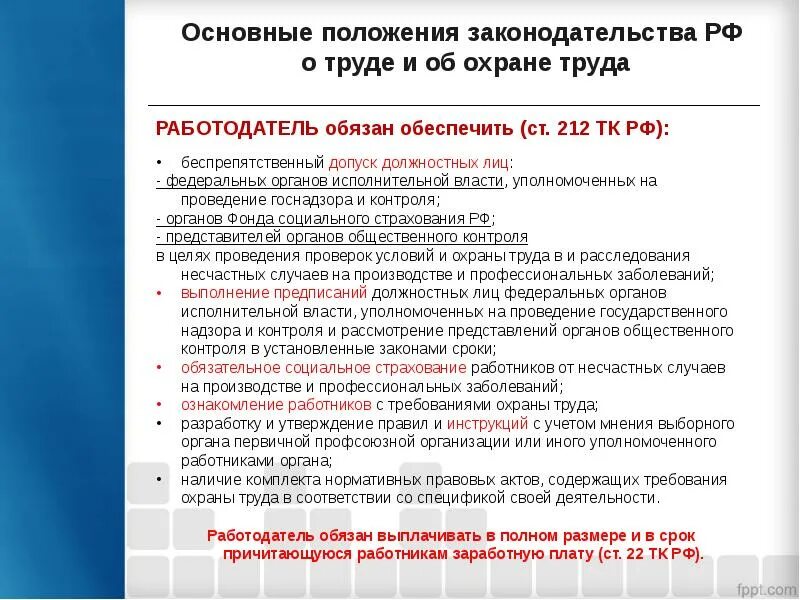 Основные положения законодательства РФ о труде и об охране труда

РАБОТОДАТЕЛЬ обязан обеспечить (ст. 212 ТК РФ):

• беспрепятственный допуск должностных лиц:
- федеральных органов исполнительной власти, уполномоченных на проведение госнадзора и контроля;
- органов Фонда социального страхования РФ;
- представителей органов общественного контроля
в целях проведения проверок условий и охраны труда в и расследования несчастных случаев на производстве и профессиональных заболеваний;
• выполнение предписаний должностных лиц федеральных органов исполнительной власти, уполномоченных на проведение государственного надзора и контроля и рассмотрение представлений органов общественного контроля в установленные законами сроки;
• обязательное социальное страхование работников от несчастных случаев на производстве и профессиональных заболеваний;
• ознакомление работников с требованиями охраны труда;
• разработку и утверждение правил и инструкций с учетом мнения выборного органа первичной профсоюзной организации или иного уполномоченного работниками органа;
• наличие комплекта нормативных правовых актов, содержащих требования охраны труда в соответствии со спецификой своей деятельности.

Работодатель обязан выплачивать в полном размере и в срок причитающуюся работникам заработную плату (ст. 22 ТК РФ).

fppt.com